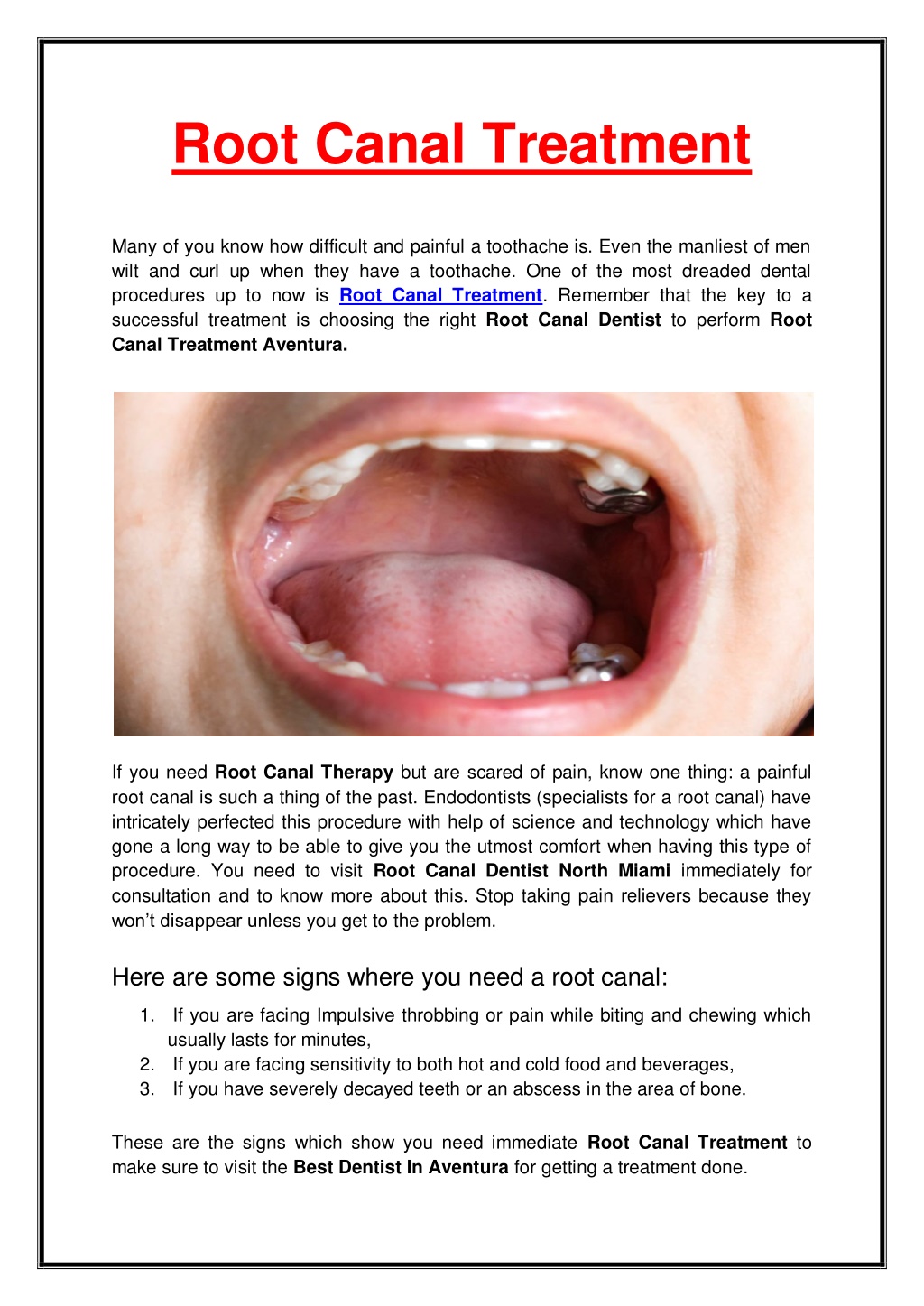 Root Canal Treatment

Many of you know how difficult and painful a toothache is. Even the manliest of men wilt and curl up when they have a toothache. One of the most dreaded dental procedures up to now is Root Canal Treatment. Remember that the key to a successful treatment is choosing the right Root Canal Dentist to perform Root Canal Treatment Aventura.

If you need Root Canal Therapy but are scared of pain, know one thing: a painful root canal is such a thing of the past. Endodontists (specialists for a root canal) have intricately perfected this procedure with help of science and technology which have gone a long way to be able to give you the utmost comfort when having this type of procedure. You need to visit Root Canal Dentist North Miami immediately for consultation and to know more about this. Stop taking pain relievers because they won't disappear unless you get to the problem.

Here are some signs where you need a root canal:

1. If you are facing Impulsive throbbing or pain while biting and chewing which usually lasts for minutes,
2. If you are facing sensitivity to both hot and cold food and beverages,
3. If you have severely decayed teeth or an abscess in the area of bone.

These are the signs which show you need immediate Root Canal Treatment to make sure to visit the Best Dentist In Aventura for getting a treatment done.